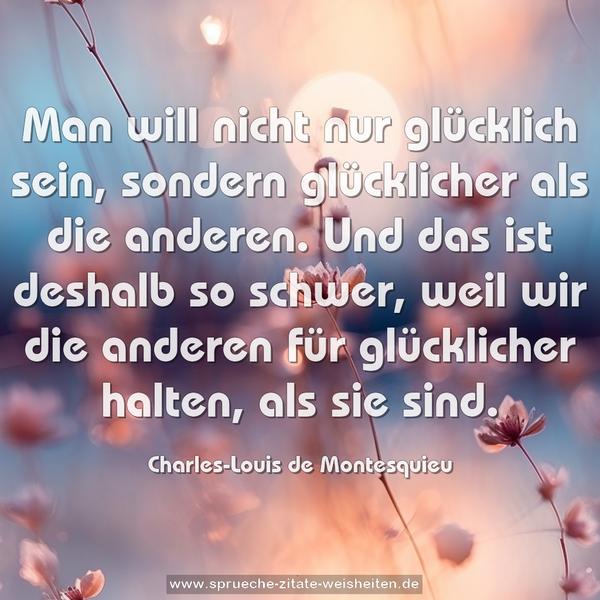 Man will nicht nur glücklich sein, sondern glücklicher als die anderen. Und das ist deshalb so schwer, weil wir die anderen für glücklicher halten, als sie sind.

Charles-Louis de Montesquieu

www.sprueche-zitate-weisheiten.de